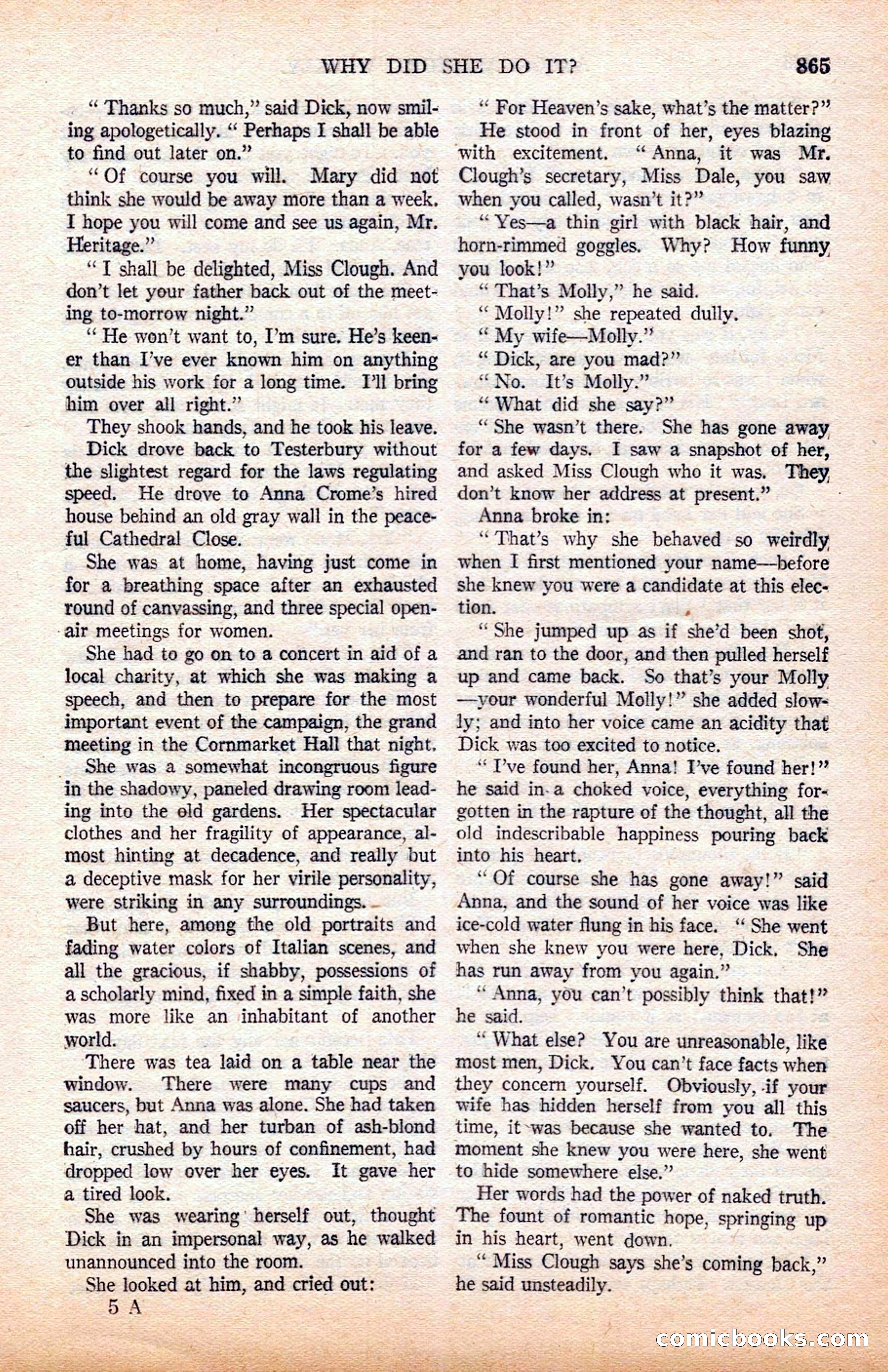 WHY DID SHE DO IT? 865

"Thanks so much," said Dick, now smiling apologetically. "Perhaps I shall be able to find out later on."

"Of course you will. Mary did not think she would be away more than a week. I hope you will come and see us again, Mr. Heritage."

"I shall be delighted, Miss Clough. And don't let your father back out of the meeting to-morrow night."

"He won't want to, I'm sure. He's keener than I've ever known him on anything outside his work for a long time. I'll bring him over all right."

They shook hands, and he took his leave.

Dick drove back to Testerbury without the slightest regard for the laws regulating speed. He drove to Anna Crome's hired house behind an old gray wall in the peaceful Cathedral Close.

She was at home, having just come in for a breathing space after an exhausted round of canvassing, and three special open-air meetings for women.

She had to go on to a concert in aid of a local charity, at which she was making a speech, and then to prepare for the most important event of the campaign, the grand meeting in the Cornmarket Hall that night.

She was a somewhat incongruous figure in the shadowy, paneled drawing room leading into the old gardens. Her spectacular clothes and her fragility of appearance, almost hinting at decadence, and really but a deceptive mask for her virile personality, were striking in any surroundings.

But here, among the old portraits and fading water colors of Italian scenes, and all the gracious, if shabby, possessions of a scholarly mind, fixed in a simple faith, she was more like an inhabitant of another world.

There was tea laid on a table near the window. There were many cups and saucers, but Anna was alone. She had taken off her hat, and her turban of ash-blond hair, crushed by hours of confinement, had dropped low over her eyes. It gave her a tired look.

She was wearing herself out, thought Dick in an impersonal way, as he walked unannounced into the room.

She looked at him, and cried out:

5 A

"For Heaven's sake, what's the matter?"

He stood in front of her, eyes blazing with excitement. "Anna, it was Mr. Clough's secretary, Miss Dale, you saw when you called, wasn't it?"

"Yes—a thin girl with black hair, and horn-rimmed goggles. Why? How funny you look!"

"That's Molly," he said.

"Molly!" she repeated dully.

"My wife—Molly."

"Dick, are you mad?"

"No. It's Molly."

"What did she say?"

"She wasn't there. She has gone away for a few days. I saw a snapshot of her, and asked Miss Clough who it was. They don't know her address at present."

Anna broke in:

"That's why she behaved so weirdly when I first mentioned your name—before she knew you were a candidate at this election.

"She jumped up as if she'd been shot, and ran to the door, and then pulled herself up and came back. So that's your Molly—your wonderful Molly!" she added slowly; and into her voice came an acidity that Dick was too excited to notice.

"I've found her, Anna! I've found her!" he said in a choked voice, everything forgotten in the rapture of the thought, all the old indescribable happiness pouring back into his heart.

"Of course she has gone away!" said Anna, and the sound of her voice was like ice-cold water flung in his face. "She went when she knew you were here, Dick. She has run away from you again."

"Anna, you can't possibly think that!" he said.

"What else? You are unreasonable, like most men, Dick. You can't face facts when they concern yourself. Obviously, if your wife has hidden herself from you all this time, it was because she wanted to. The moment she knew you were here, she went to hide somewhere else."

Her words had the power of naked truth. The fount of romantic hope, springing up in his heart, went down.

"Miss Clough says she's coming back," he said unsteadily.

comicbooks.com